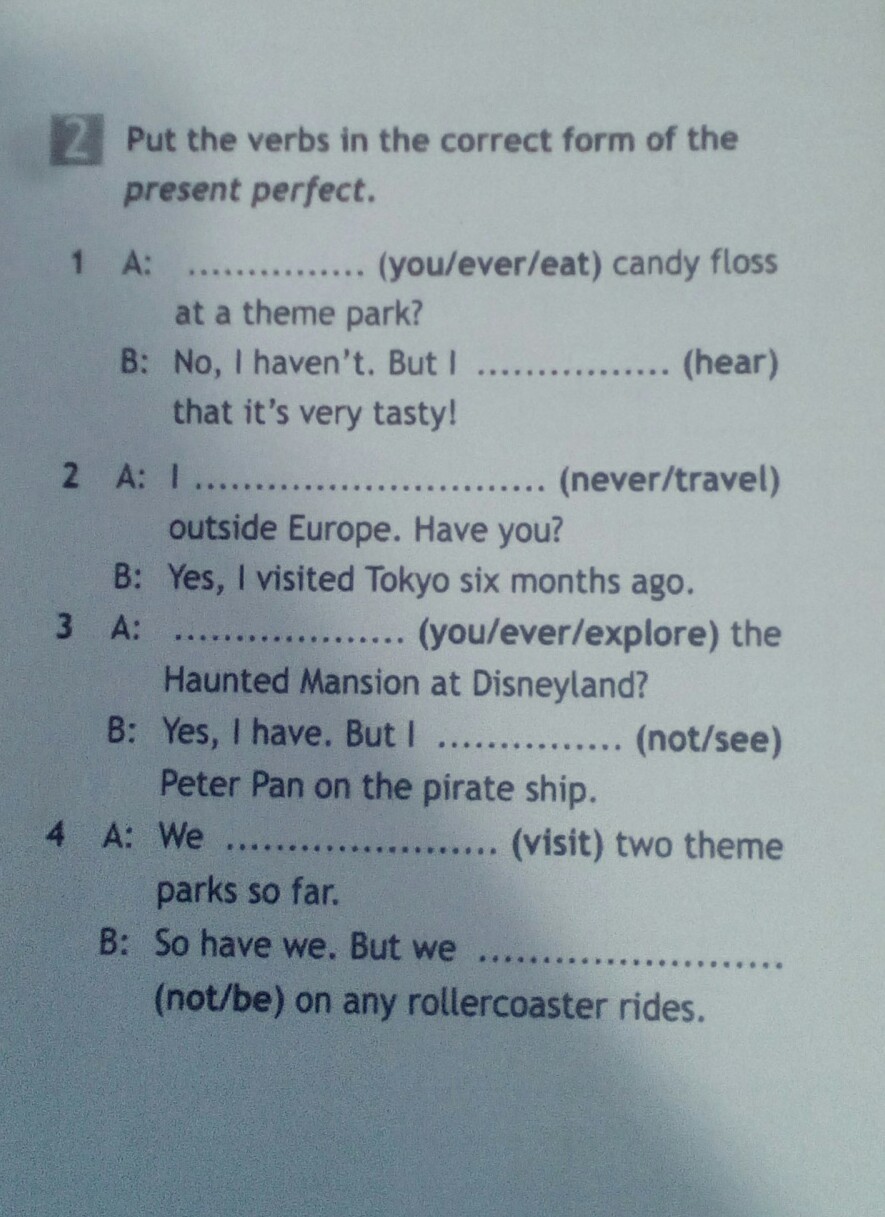 2 Put the verbs in the correct form of the present perfect.

1 A: ____ (you/ever/eat) candy floss at a theme park?
B: No, I haven't. But I ____ (hear) that it's very tasty!

2 A: I ____ (never/travel) outside Europe. Have you?
B: Yes, I visited Tokyo six months ago.

3 A: ____ (you/ever/explore) the Haunted Mansion at Disneyland?
B: Yes, I have. But I ____ (not/see) Peter Pan on the pirate ship.

4 A: We ____ (visit) two theme parks so far.
B: So have we. But we ____ (not/be) on any rollercoaster rides.